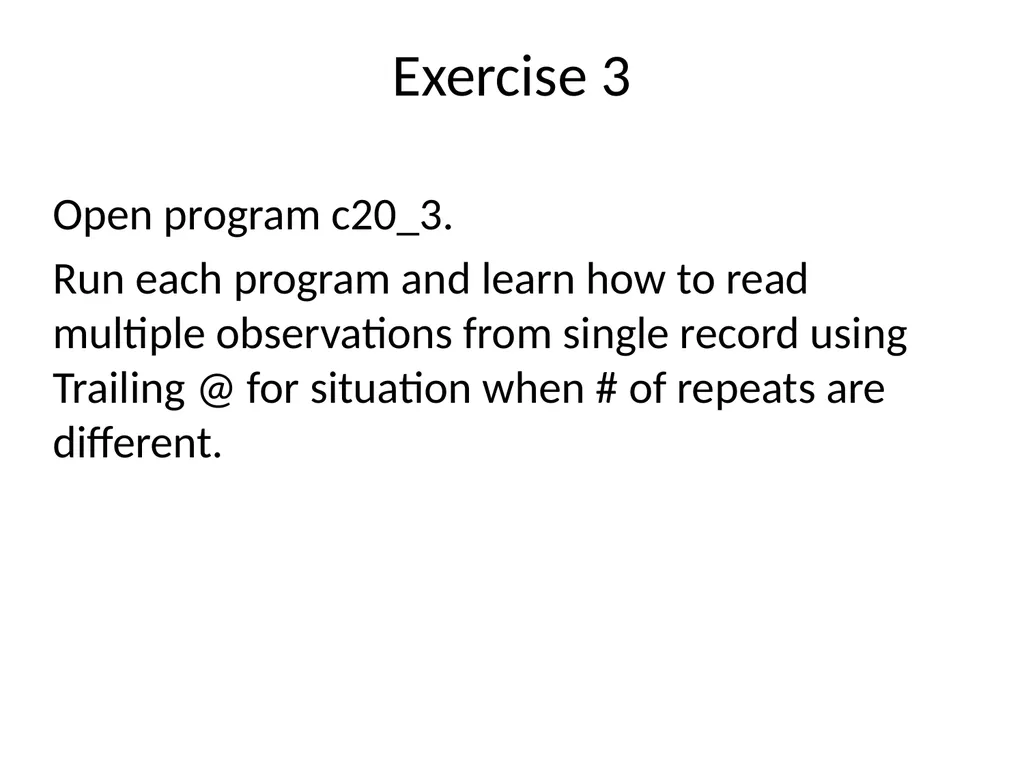 Exercise 3

Open program c20_3.

Run each program and learn how to read multiple observations from single record using Trailing @ for situation when # of repeats are different.